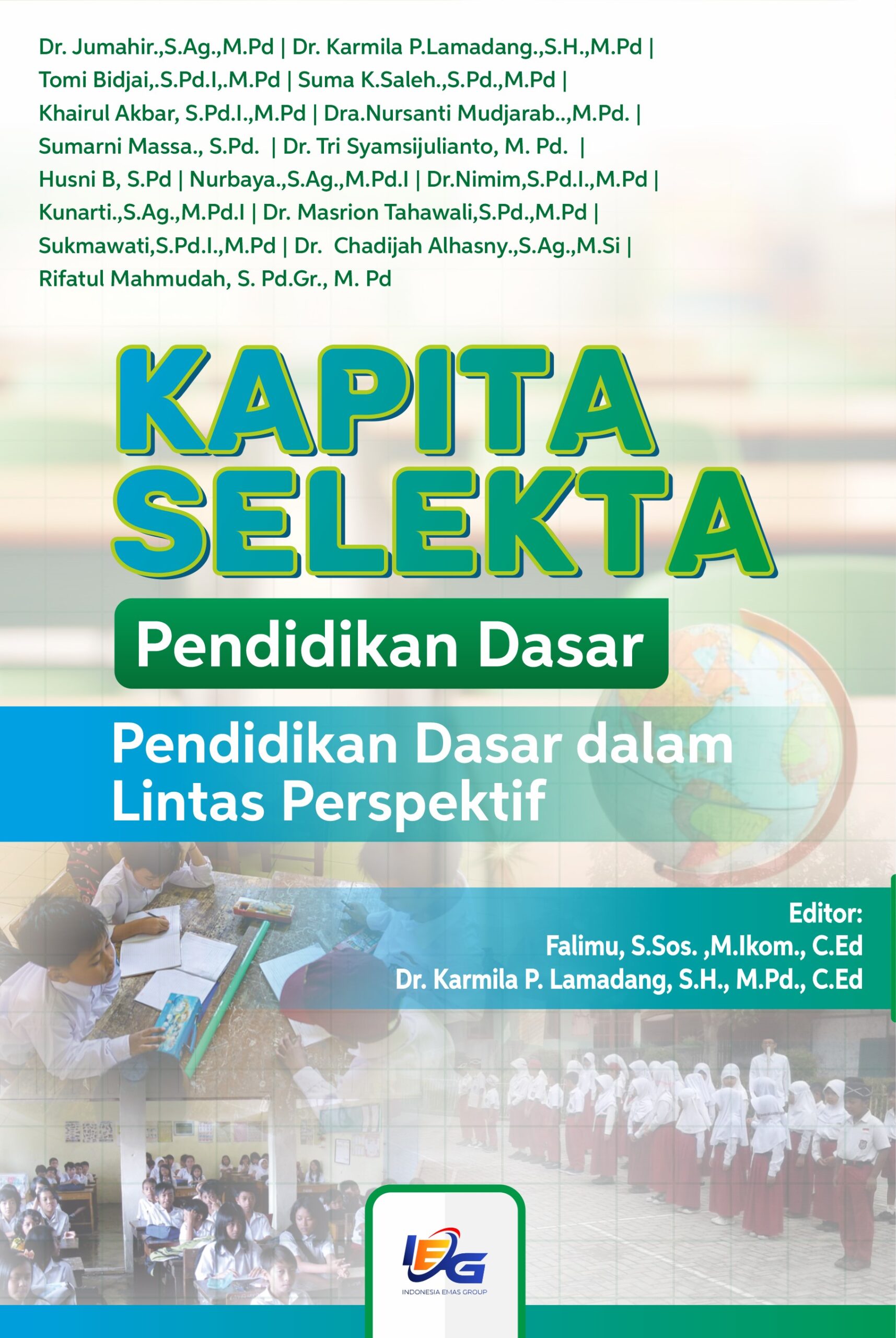 Dr. Jumahir.,S.Ag.,M.Pd | Dr. Karmila P.Lamadang.,S.H.,M.Pd |
Tomi Bidjai,.S.Pd.I,.M.Pd | Suma K.Saleh.,S.Pd.,M.Pd |
Khairul Akbar, S.Pd.I.,M.Pd | Dra.Nursanti Mudjarab..,M.Pd. |
Sumarni Massa., S.Pd. | Dr. Tri Syamsijulianto, M. Pd. |
Husni B, S.Pd | Nurbaya.,S.Ag.,M.Pd.I | Dr.Nimim,S.Pd.I.,M.Pd |
Kunarti.,S.Ag.,M.Pd.I | Dr. Masrion Tahawali,S.Pd.,M.Pd |
Sukmawati,S.Pd.I.,M.Pd | Dr. Chadijah Alhasny.,S.Ag.,M.Si |
Rifatul Mahmudah, S. Pd.Gr., M. Pd

KAPITA SELEKTA

Pendidikan Dasar

Pendidikan Dasar dalam Lintas Perspektif

Editor:
Falimu, S.Sos. ,M.Ikom., C.Ed
Dr. Karmila P. Lamadang, S.H., M.Pd., C.Ed

IEG
INDONESIA EMAS GROUP